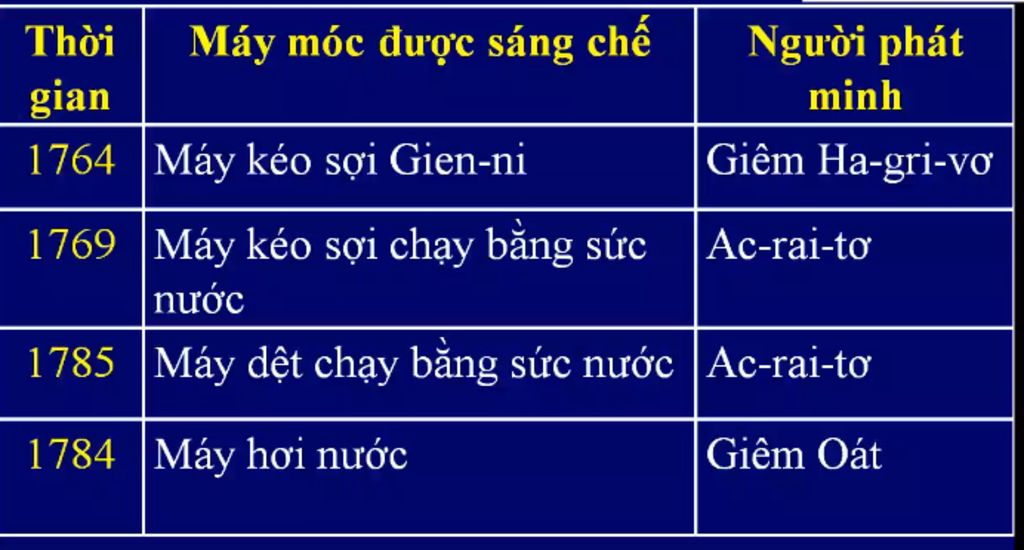 | Thời gian | Máy móc được sáng chế | Người phát minh |
|---|---|---|
| 1764 | Máy kéo sợi Gien-ni | Giêm Ha-gri-vơ |
| 1769 | Máy kéo sợi chạy bằng sức nước | Ac-rai-tơ |
| 1785 | Máy dệt chạy bằng sức nước | Ac-rai-tơ |
| 1784 | Máy hơi nước | Giêm Oát |